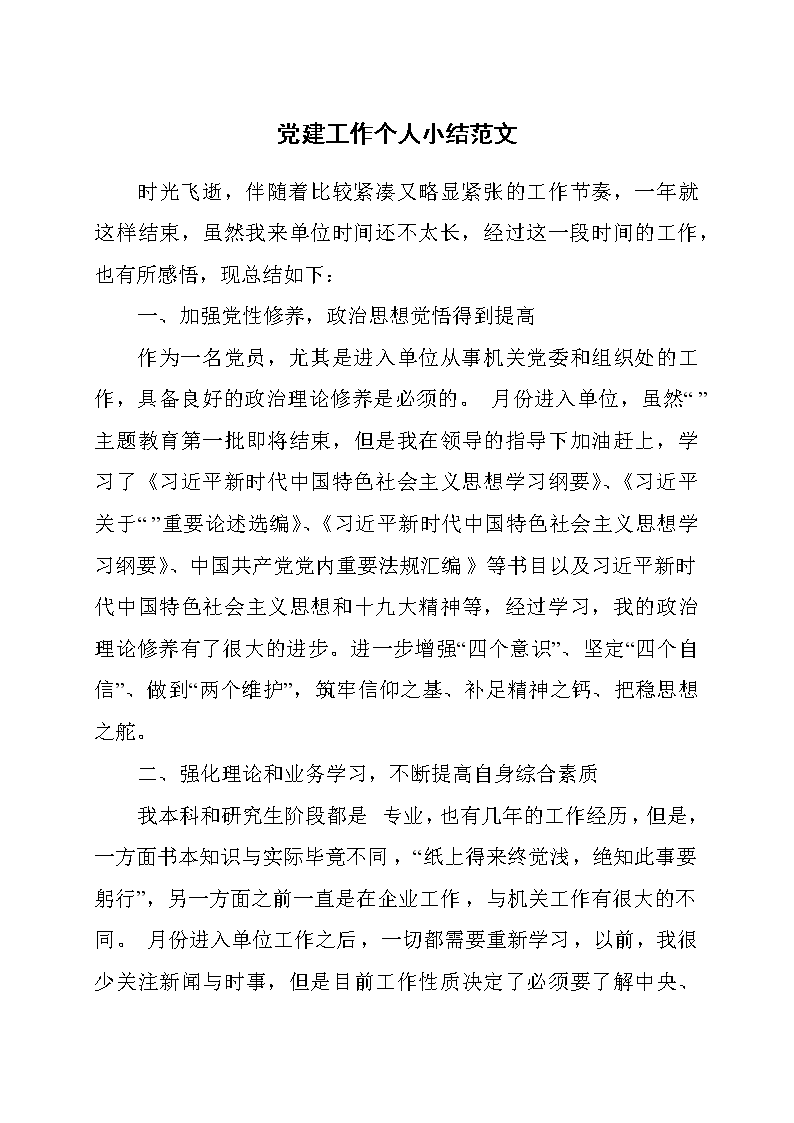 党建工作个人小结范文

时光飞逝，伴随着比较紧凑又略显紧张的工作节奏，一年就这样结束，虽然我来单位时间还不太长，经过这一段时间的工作，也有所感悟，现总结如下：

一、加强党性修养，政治思想觉悟得到提高

作为一名党员，尤其是进入单位从事机关党委和组织处的工作，具备良好的政治理论修养是必须的。 月份进入单位，虽然“ ”主题教育第一批即将结束，但是我在领导的指导下加油赶上，学习了《习近平新时代中国特色社会主义思想学习纲要》、《习近平关于“ ”重要论述选编》、《习近平新时代中国特色社会主义思想学习纲要》、中国共产党党内重要法规汇编 》等书目以及习近平新时代中国特色社会主义思想和十九大精神等，经过学习，我的政治理论修养有了很大的进步。进一步增强“四个意识”、坚定“四个自信”、做到“两个维护”，筑牢信仰之基、补足精神之钙、把稳思想之舵。

二、强化理论和业务学习，不断提高自身综合素质

我本科和研究生阶段都是 专业，也有几年的工作经历，但是，一方面书本知识与实际毕竟不同，“纸上得来终觉浅，绝知此事要躬行”，另一方面之前一直是在企业工作，与机关工作有很大的不同。 月份进入单位工作之后，一切都需要重新学习，以前，我很少关注新闻与时事，但是目前工作性质决定了必须要了解中央、